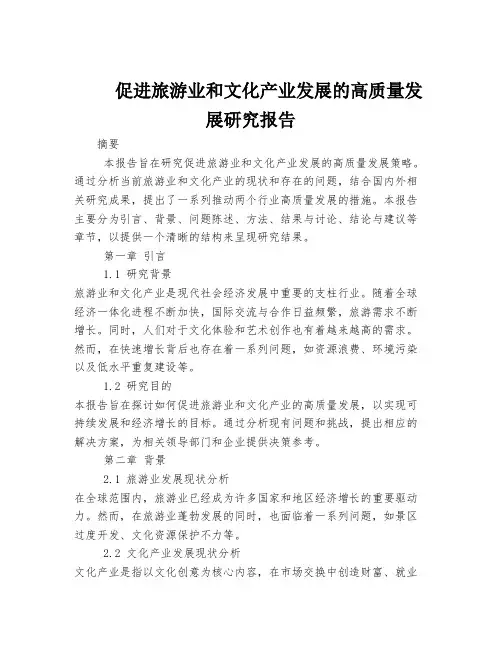 促进旅游业和文化产业发展的高质量发展研究报告

摘要

本报告旨在研究促进旅游业和文化产业发展的高质量发展策略。通过分析当前旅游业和文化产业的现状和存在的问题，结合国内外相关研究成果，提出了一系列推动两个行业高质量发展的措施。本报告主要分为引言、背景、问题陈述、方法、结果与讨论、结论与建议等章节，以提供一个清晰的结构来呈现研究结果。

第一章 引言

1.1 研究背景

旅游业和文化产业是现代社会经济发展中重要的支柱行业。随着全球经济一体化进程不断加快，国际交流与合作日益频繁，旅游需求不断增长。同时，人们对于文化体验和艺术创作也有着越来越高的需求。然而，在快速增长背后也存在着一系列问题，如资源浪费、环境污染以及低水平重复建设等。

1.2 研究目的

本报告旨在探讨如何促进旅游业和文化产业的高质量发展，以实现可持续发展和经济增长的目标。通过分析现有问题和挑战，提出相应的解决方案，为相关领导部门和企业提供决策参考。

第二章 背景

2.1 旅游业发展现状分析

在全球范围内，旅游业已经成为许多国家和地区经济增长的重要驱动力。然而，在旅游业蓬勃发展的同时，也面临着一系列问题，如景区过度开发、文化资源保护不力等。

2.2 文化产业发展现状分析

文化产业是指以文化创意为核心内容，在市场交换中创造财富、就业